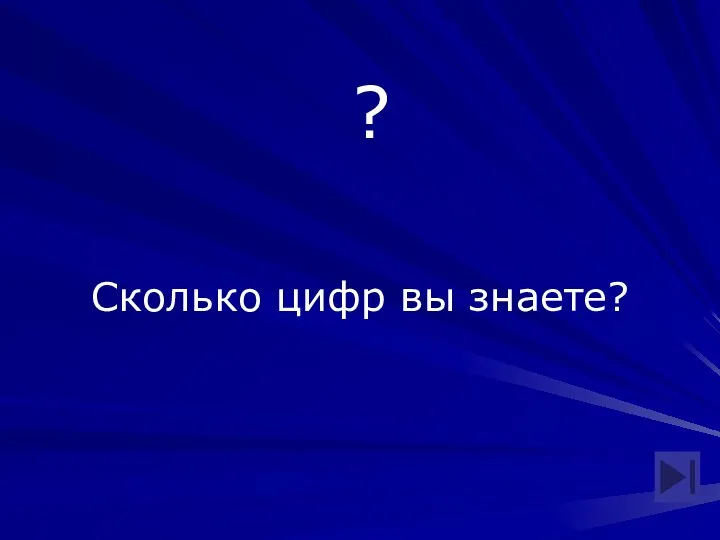 ?

Сколько цифр вы знаете?